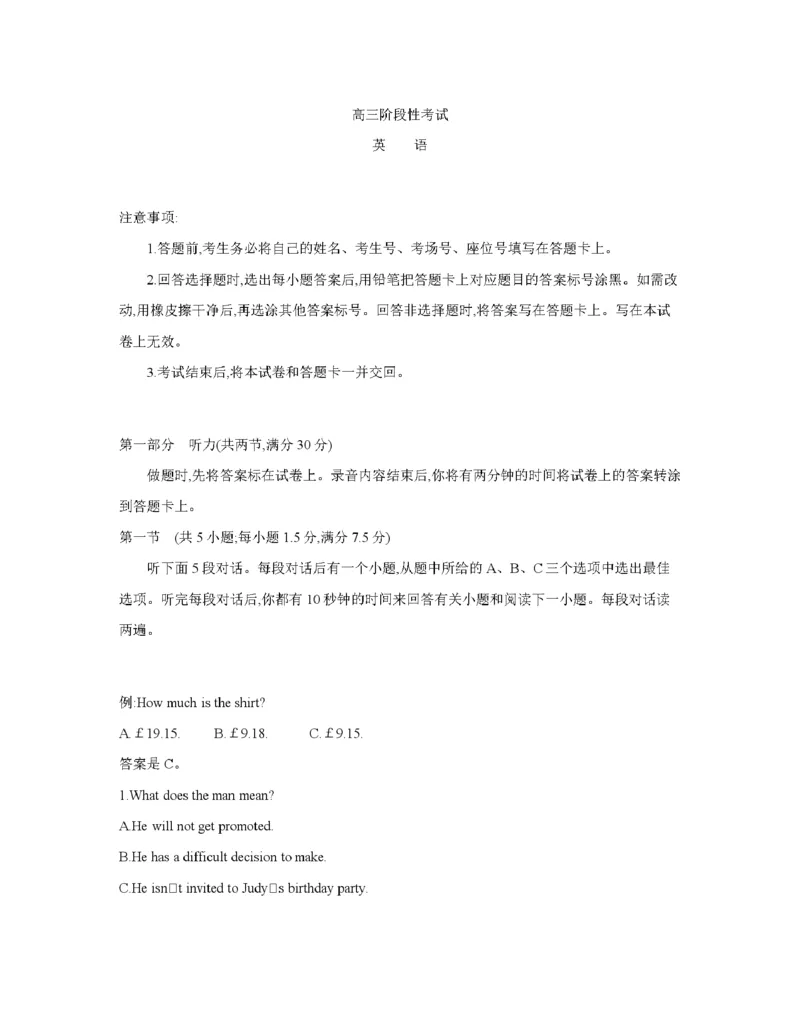 高三阶段性考试

英　语

注意事项:

1.答题前,考生务必将自己的姓名、考生号、考场号、座位号填写在答题卡上。

2.回答选择题时,选出每小题答案后,用铅笔把答题卡上对应题目的答案标号涂黑。如需改动,用橡皮擦干净后,再选涂其他答案标号。回答非选择题时,将答案写在答题卡上。写在本试卷上无效。

3.考试结束后,将本试卷和答题卡一并交回。

第一部分　听力(共两节,满分 30 分)

做题时,先将答案标在试卷上。录音内容结束后,你将有两分钟的时间将试卷上的答案转涂到答题卡上。

第一节　(共 5 小题;每小题 1.5 分,满分 7.5 分)

听下面 5 段对话。每段对话后有一个小题,从题中所给的 A、B、C 三个选项中选出最佳选项。听完每段对话后,你都有 10 秒钟的时间来回答有关小题和阅读下一小题。每段对话读两遍。

例:How much is the shirt?

A. £19.15.　　B. £9.18.　　C. £9.15.

答案是 C。

1.What does the man mean?

A.He will not get promoted.

B.He has a difficult decision to make.

C.He isn□t invited to Judy□s birthday party.